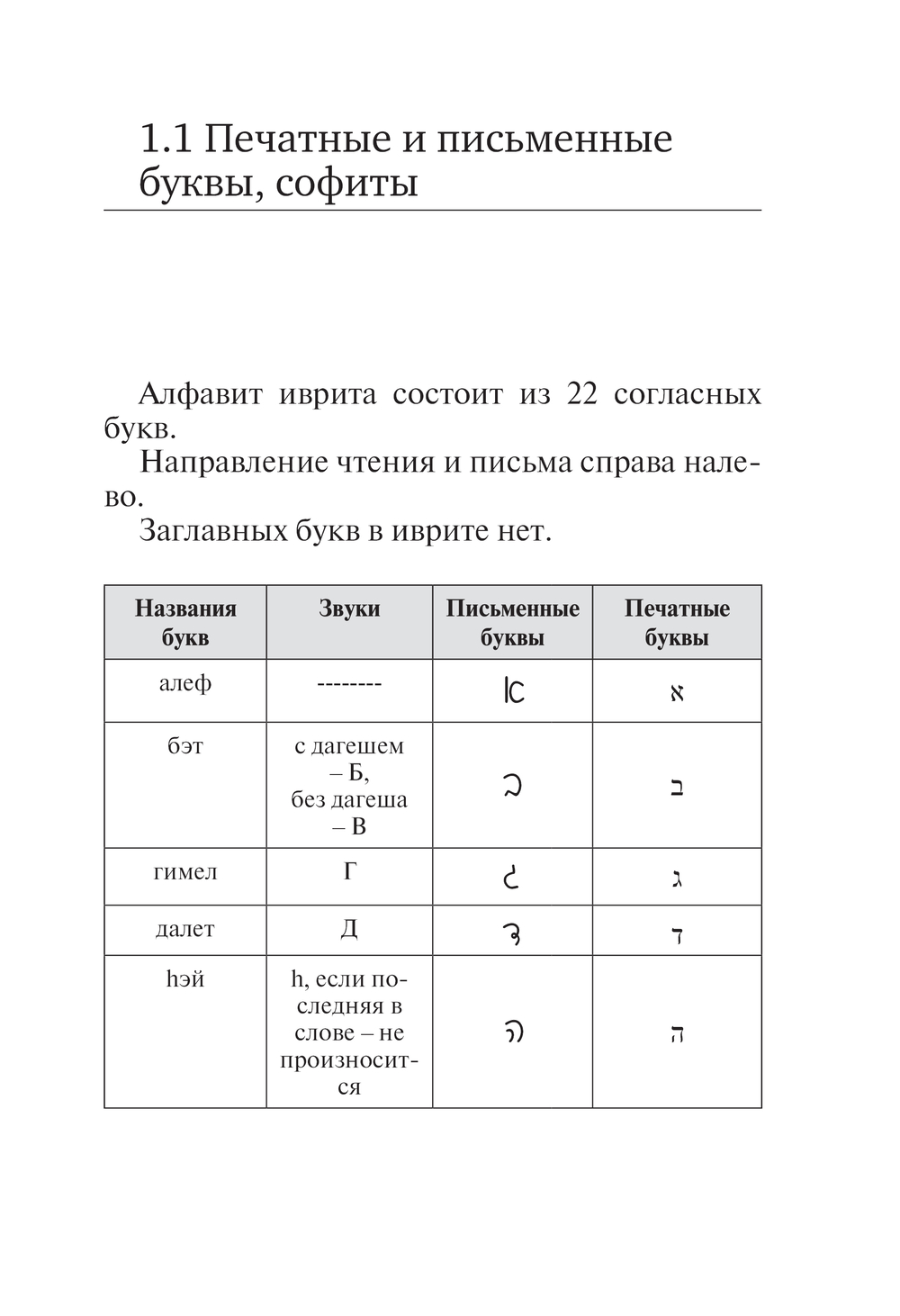 1.1 Печатные и письменные буквы, софиты

Алфавит иврита состоит из 22 согласных букв.

Направление чтения и письма справа налево.

Заглавных букв в иврите нет.

| Названия букв | Звуки | Письменные буквы | Печатные буквы |
|---|---|---|---|
| алеф | -------- | ℵ | א |
| бэт | с дагешем – Б, без дагеша – В | ב | ב |
| гимел | Г | ג | ג |
| далет | Д | ד | ד |
| hэй | h, если последняя в слове – не произносится | ה | ה |